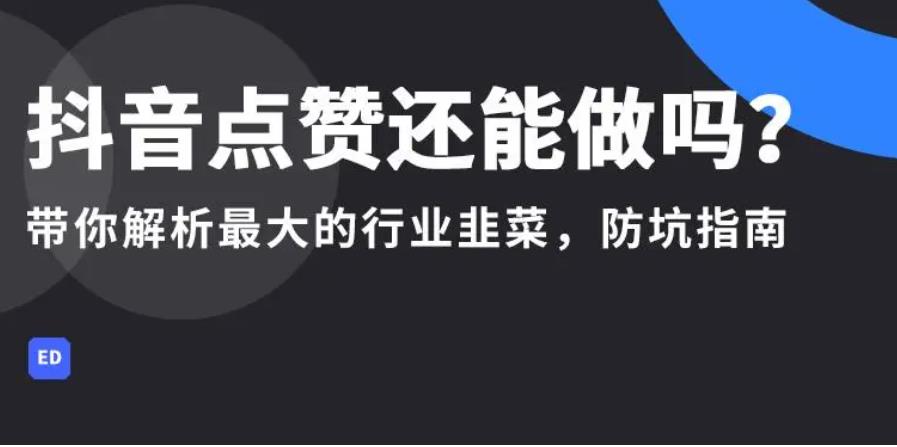 抖音点赞还能做吗？

带你解析最大的行业韭菜，防坑指南

ED